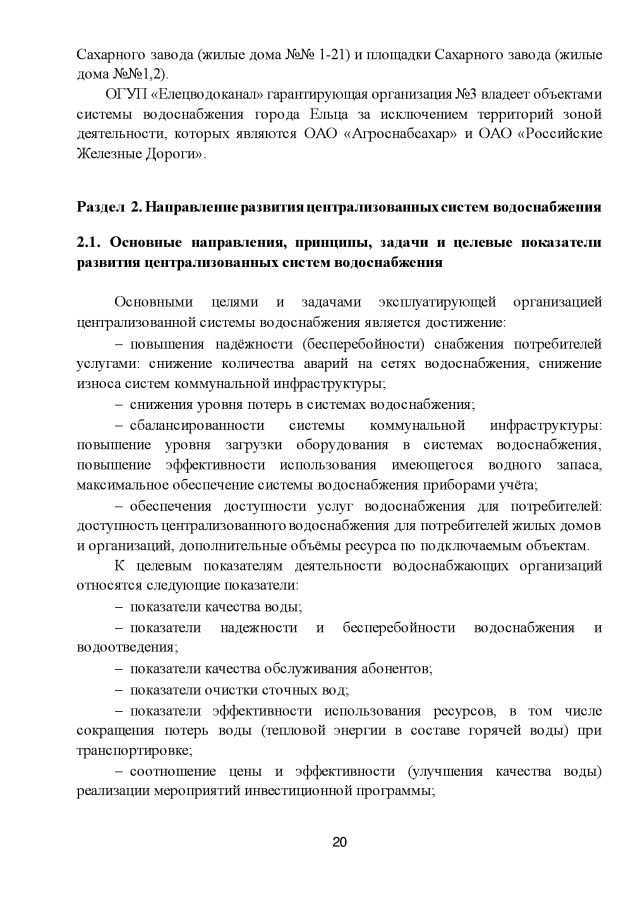 Сахарного завода (жилые дома №№ 1-21) и площадки Сахарного завода (жилые дома №№1,2).

ОГУП «Елецводоканал» гарантирующая организация №3 владеет объектами системы водоснабжения города Ельца за исключением территорий зоной деятельности, которых являются ОАО «Агроснабсахар» и ОАО «Российские Железные Дороги».

Раздел 2. Направление развития централизованных систем водоснабжения

2.1. Основные направления, принципы, задачи и целевые показатели развития централизованных систем водоснабжения

Основными целями и задачами эксплуатирующей организацией централизованной системы водоснабжения является достижение:

– повышения надёжности (бесперебойности) снабжения потребителей услугами: снижение количества аварий на сетях водоснабжения, снижение износа систем коммунальной инфраструктуры;

– снижения уровня потерь в системах водоснабжения;

– сбалансированности системы коммунальной инфраструктуры: повышение уровня загрузки оборудования в системах водоснабжения, повышение эффективности использования имеющегося водного запаса, максимальное обеспечение системы водоснабжения приборами учёта;

– обеспечения доступности услуг водоснабжения для потребителей: доступность централизованного водоснабжения для потребителей жилых домов и организаций, дополнительные объёмы ресурса по подключаемым объектам.

К целевым показателям деятельности водоснабжающих организаций относятся следующие показатели:

– показатели качества воды;

– показатели надежности и бесперебойности водоснабжения и водоотведения;

– показатели качества обслуживания абонентов;

– показатели очистки сточных вод;

– показатели эффективности использования ресурсов, в том числе сокращения потерь воды (тепловой энергии в составе горячей воды) при транспортировке;

– соотношение цены и эффективности (улучшения качества воды) реализации мероприятий инвестиционной программы;

20